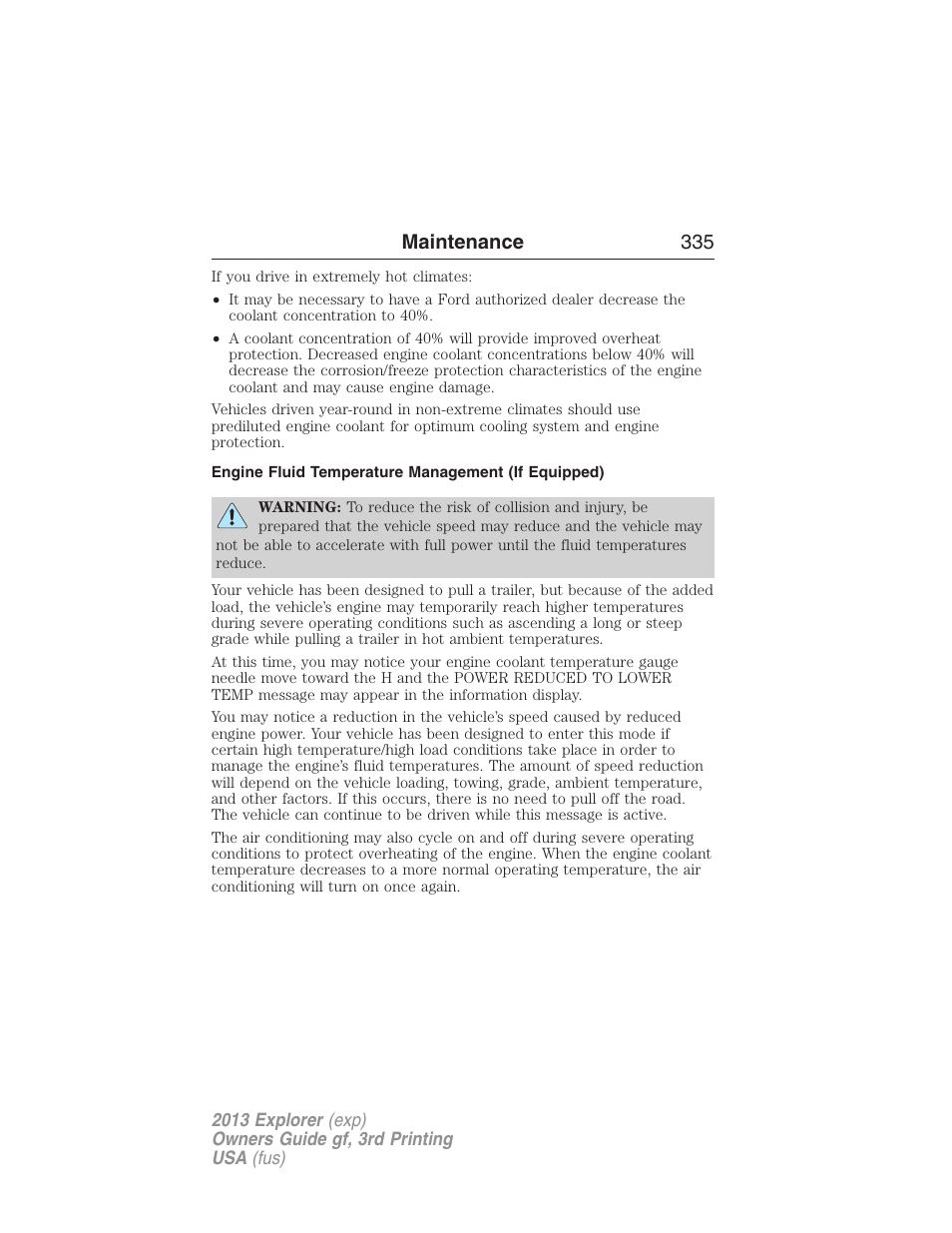 Maintenance 335

If you drive in extremely hot climates:

• It may be necessary to have a Ford authorized dealer decrease the coolant concentration to 40%.

• A coolant concentration of 40% will provide improved overheat protection. Decreased engine coolant concentrations below 40% will decrease the corrosion/freeze protection characteristics of the engine coolant and may cause engine damage.

Vehicles driven year-round in non-extreme climates should use prediluted engine coolant for optimum cooling system and engine protection.

Engine Fluid Temperature Management (If Equipped)

WARNING: To reduce the risk of collision and injury, be prepared that the vehicle speed may reduce and the vehicle may not be able to accelerate with full power until the fluid temperatures reduce.

Your vehicle has been designed to pull a trailer, but because of the added load, the vehicle's engine may temporarily reach higher temperatures during severe operating conditions such as ascending a long or steep grade while pulling a trailer in hot ambient temperatures.

At this time, you may notice your engine coolant temperature gauge needle move toward the H and the POWER REDUCED TO LOWER TEMP message may appear in the information display.

You may notice a reduction in the vehicle's speed caused by reduced engine power. Your vehicle has been designed to enter this mode if certain high temperature/high load conditions take place in order to manage the engine's fluid temperatures. The amount of speed reduction will depend on the vehicle loading, towing, grade, ambient temperature, and other factors. If this occurs, there is no need to pull off the road. The vehicle can continue to be driven while this message is active.

The air conditioning may also cycle on and off during severe operating conditions to protect overheating of the engine. When the engine coolant temperature decreases to a more normal operating temperature, the air conditioning will turn on once again.

2013 Explorer (exp)
Owners Guide gf, 3rd Printing
USA (fus)